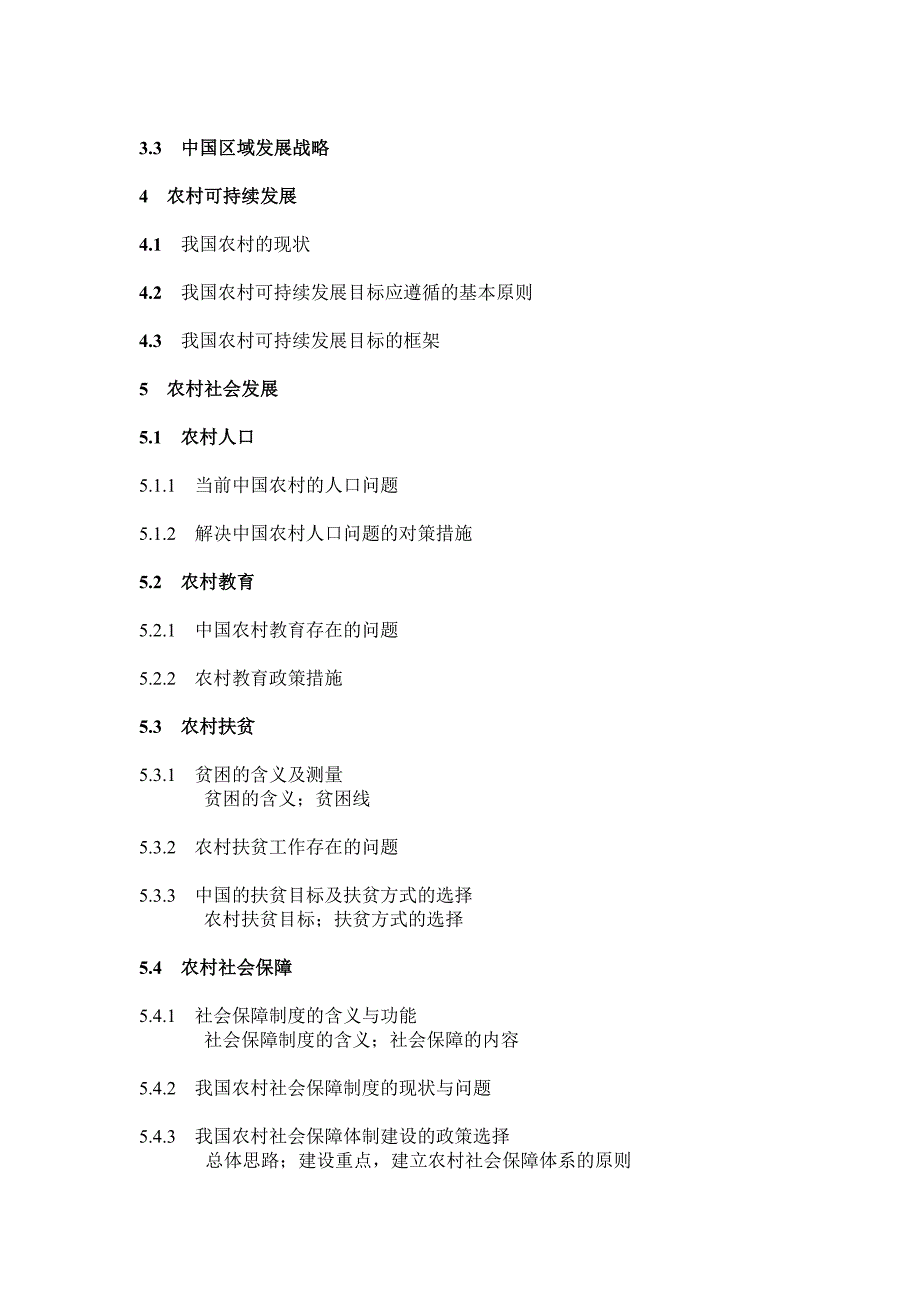 3.3 中国区域发展战略

4 农村可持续发展

4.1 我国农村的现状

4.2 我国农村可持续发展目标应遵循的基本原则

4.3 我国农村可持续发展目标的框架

5 农村社会发展

5.1 农村人口

5.1.1 当前中国农村的人口问题

5.1.2 解决中国农村人口问题的对策措施

5.2 农村教育

5.2.1 中国农村教育存在的问题

5.2.2 农村教育政策措施

5.3 农村扶贫

5.3.1 贫困的含义及测量
贫困的含义；贫困线

5.3.2 农村扶贫工作存在的问题

5.3.3 中国的扶贫目标及扶贫方式的选择
农村扶贫目标；扶贫方式的选择

5.4 农村社会保障

5.4.1 社会保障制度的含义与功能
社会保障制度的含义；社会保障的内容

5.4.2 我国农村社会保障制度的现状与问题

5.4.3 我国农村社会保障体制建设的政策选择
总体思路；建设重点，建立农村社会保障体系的原则